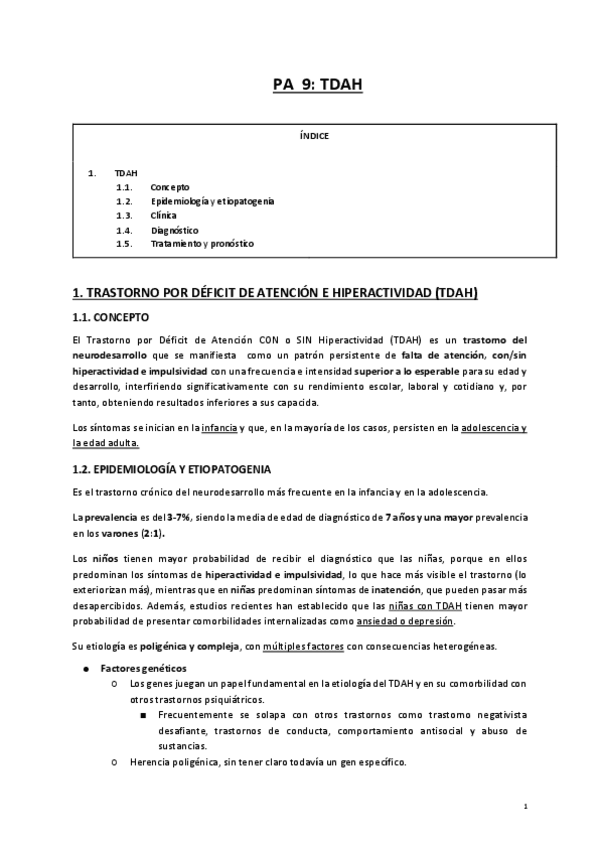 PA 9: TDAH

ÍNDICE

1. TDAH
1.1. Concepto
1.2. Epidemiología y etiopatogenia
1.3. Clínica
1.4. Diagnóstico
1.5. Tratamiento y pronóstico

1. TRASTORNO POR DÉFICIT DE ATENCIÓN E HIPERACTIVIDAD (TDAH)

1.1. CONCEPTO

El Trastorno por Déficit de Atención CON o SIN Hiperactividad (TDAH) es un trastorno del neurodesarrollo que se manifiesta como un patrón persistente de falta de atención, con/sin hiperactividad e impulsividad con una frecuencia e intensidad superior a lo esperable para su edad y desarrollo, interfiriendo significativamente con su rendimiento escolar, laboral y cotidiano y, por tanto, obteniendo resultados inferiores a sus capacida.

Los síntomas se inician en la infancia y que, en la mayoría de los casos, persisten en la adolescencia y la edad adulta.

1.2. EPIDEMIOLOGÍA Y ETIOPATOGENIA

Es el trastorno crónico del neurodesarrollo más frecuente en la infancia y en la adolescencia.

La prevalencia es del 3-7%, siendo la media de edad de diagnóstico de 7 años y una mayor prevalencia en los varones (2:1).

Los niños tienen mayor probabilidad de recibir el diagnóstico que las niñas, porque en ellos predominan los síntomas de hiperactividad e impulsividad, lo que hace más visible el trastorno (lo exteriorizan más), mientras que en niñas predominan síntomas de inatención, que pueden pasar más desapercibidos. Además, estudios recientes han establecido que las niñas con TDAH tienen mayor probabilidad de presentar comorbilidades internalizadas como ansiedad o depresión.

Su etiología es poligénica y compleja, con múltiples factores con consecuencias heterogéneas.

● Factores genéticos
○ Los genes juegan un papel fundamental en la etiología del TDAH y en su comorbilidad con otros trastornos psiquiátricos.
■ Frecuentemente se solapa con otros trastornos como trastorno negativista desafiante, trastornos de conducta, comportamiento antisocial y abuso de sustancias.
○ Herencia poligénica, sin tener claro todavía un gen específico.

1